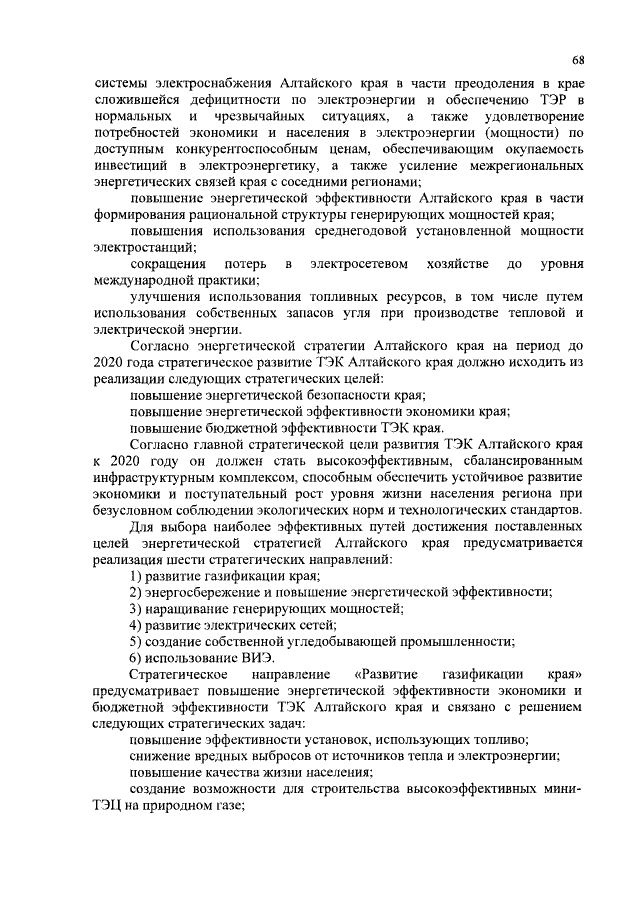 68

системы электроснабжения Алтайского края в части преодоления в крае сложившейся дефицитности по электроэнергии и обеспечению ТЭР в нормальных и чрезвычайных ситуациях, а также удовлетворение потребностей экономики и населения в электроэнергии (мощности) по доступным конкурентоспособным ценам, обеспечивающим окупаемость инвестиций в электроэнергетику, а также усиление межрегиональных энергетических связей края с соседними регионами;

повышение энергетической эффективности Алтайского края в части формирования рациональной структуры генерирующих мощностей края;

повышения использования среднегодовой установленной мощности электростанций;

сокращения потерь в электросетевом хозяйстве до уровня международной практики;

улучшения использования топливных ресурсов, в том числе путем использования собственных запасов угля при производстве тепловой и электрической энергии.

Согласно энергетической стратегии Алтайского края на период до 2020 года стратегическое развитие ТЭК Алтайского края должно исходить из реализации следующих стратегических целей:

повышение энергетической безопасности края;

повышение энергетической эффективности экономики края;

повышение бюджетной эффективности ТЭК края.

Согласно главной стратегической цели развития ТЭК Алтайского края к 2020 году он должен стать высокоэффективным, сбалансированным инфраструктурным комплексом, способным обеспечить устойчивое развитие экономики и поступательный рост уровня жизни населения региона при безусловном соблюдении экологических норм и технологических стандартов.

Для выбора наиболее эффективных путей достижения поставленных целей энергетической стратегией Алтайского края предусматривается реализация шести стратегических направлений:

1) развитие газификации края;

2) энергосбережение и повышение энергетической эффективности;

3) наращивание генерирующих мощностей;

4) развитие электрических сетей;

5) создание собственной угледобывающей промышленности;

6) использование ВИЭ.

Стратегическое направление «Развитие газификации края» предусматривает повышение энергетической эффективности экономики и бюджетной эффективности ТЭК Алтайского края и связано с решением следующих стратегических задач:

повышение эффективности установок, использующих топливо;

снижение вредных выбросов от источников тепла и электроэнергии;

повышение качества жизни населения;

создание возможности для строительства высокоэффективных мини-ТЭЦ на природном газе;